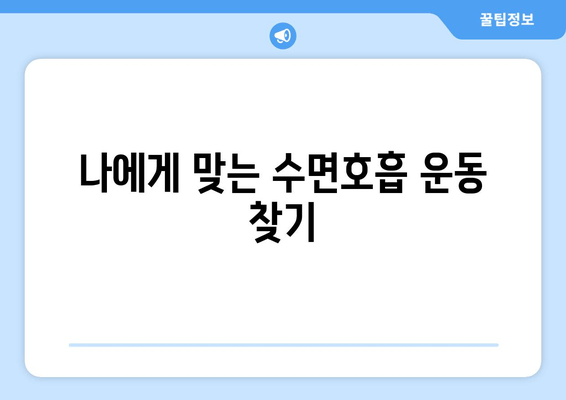 꿀팁정보

나에게 맞는 수면호흡 운동 찾기